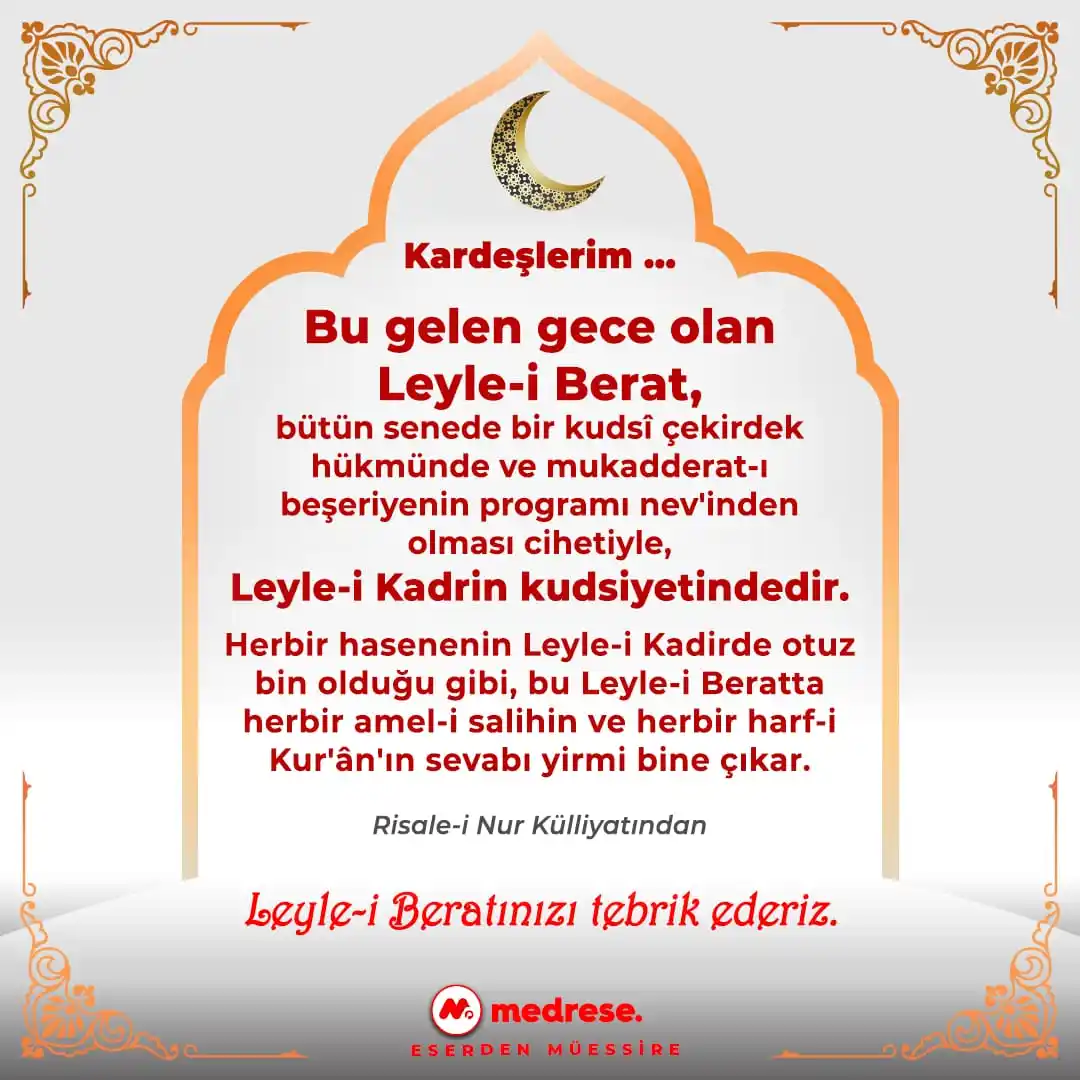 Kardeşlerim ...

Bu gelen gece olan Leyle-i Berat, bütün senede bir kudsî çekirdek hükmünde ve mukadderat-ı beşeriyenin programı nev'inden olması cihetiyle, Leyle-i Kadrin kudsiyetindedir.

Herbir hasenenin Leyle-i Kadirde otuz bin olduğu gibi, bu Leyle-i Beratta herbir amel-i salihin ve herbir harf-i Kur'ân'ın sevabı yirmi bine çıkar.

Risale-i Nur Külliyatından

Leyle-i Beratınızı tebrik ederiz.

medrese.
ESERDEN MÜESSİRE